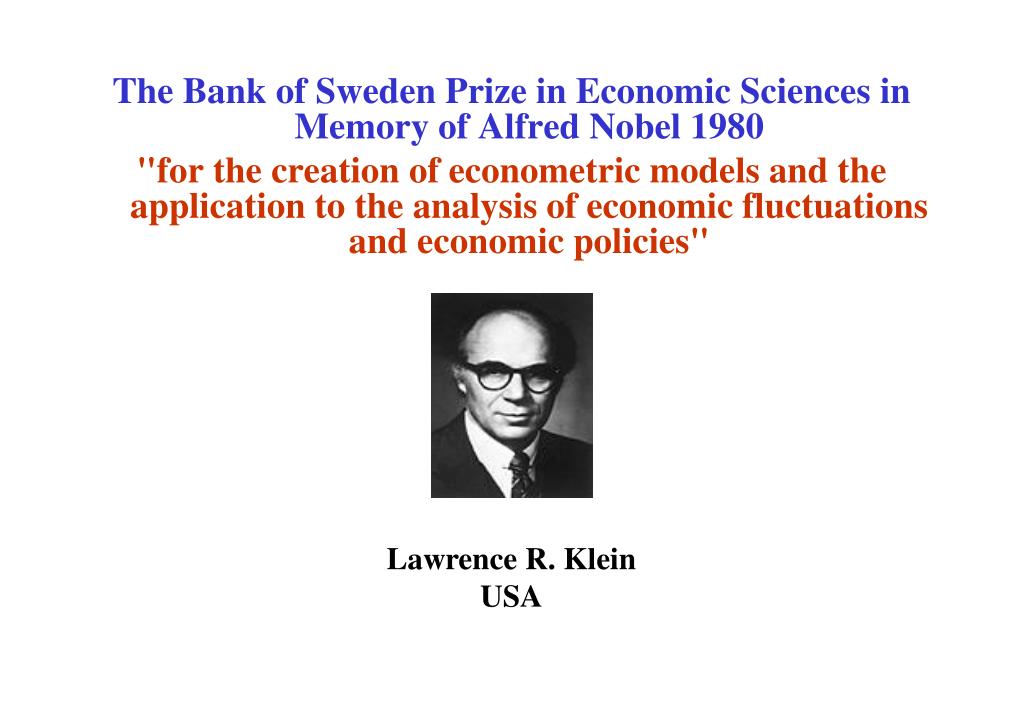 The Bank of Sweden Prize in Economic Sciences in Memory of Alfred Nobel 1980

"for the creation of econometric models and the application to the analysis of economic fluctuations and economic policies"

Lawrence R. Klein
USA